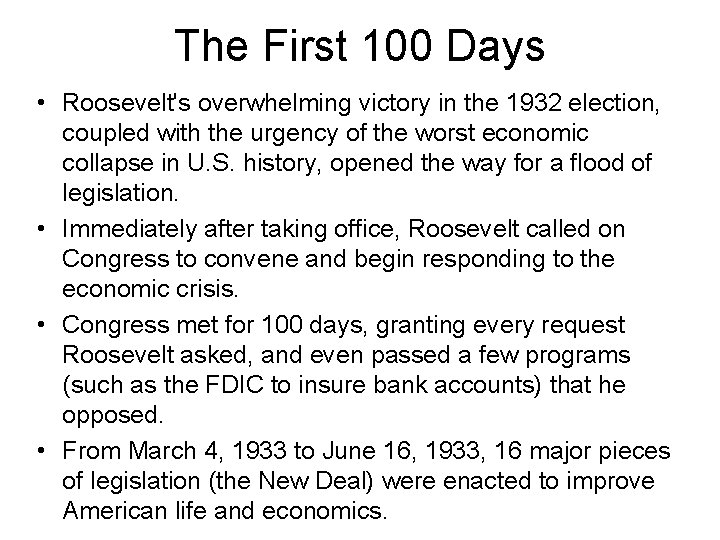 The First 100 Days

• Roosevelt's overwhelming victory in the 1932 election, coupled with the urgency of the worst economic collapse in U.S. history, opened the way for a flood of legislation.
• Immediately after taking office, Roosevelt called on Congress to convene and begin responding to the economic crisis.
• Congress met for 100 days, granting every request Roosevelt asked, and even passed a few programs (such as the FDIC to insure bank accounts) that he opposed.
• From March 4, 1933 to June 16, 1933, 16 major pieces of legislation (the New Deal) were enacted to improve American life and economics.